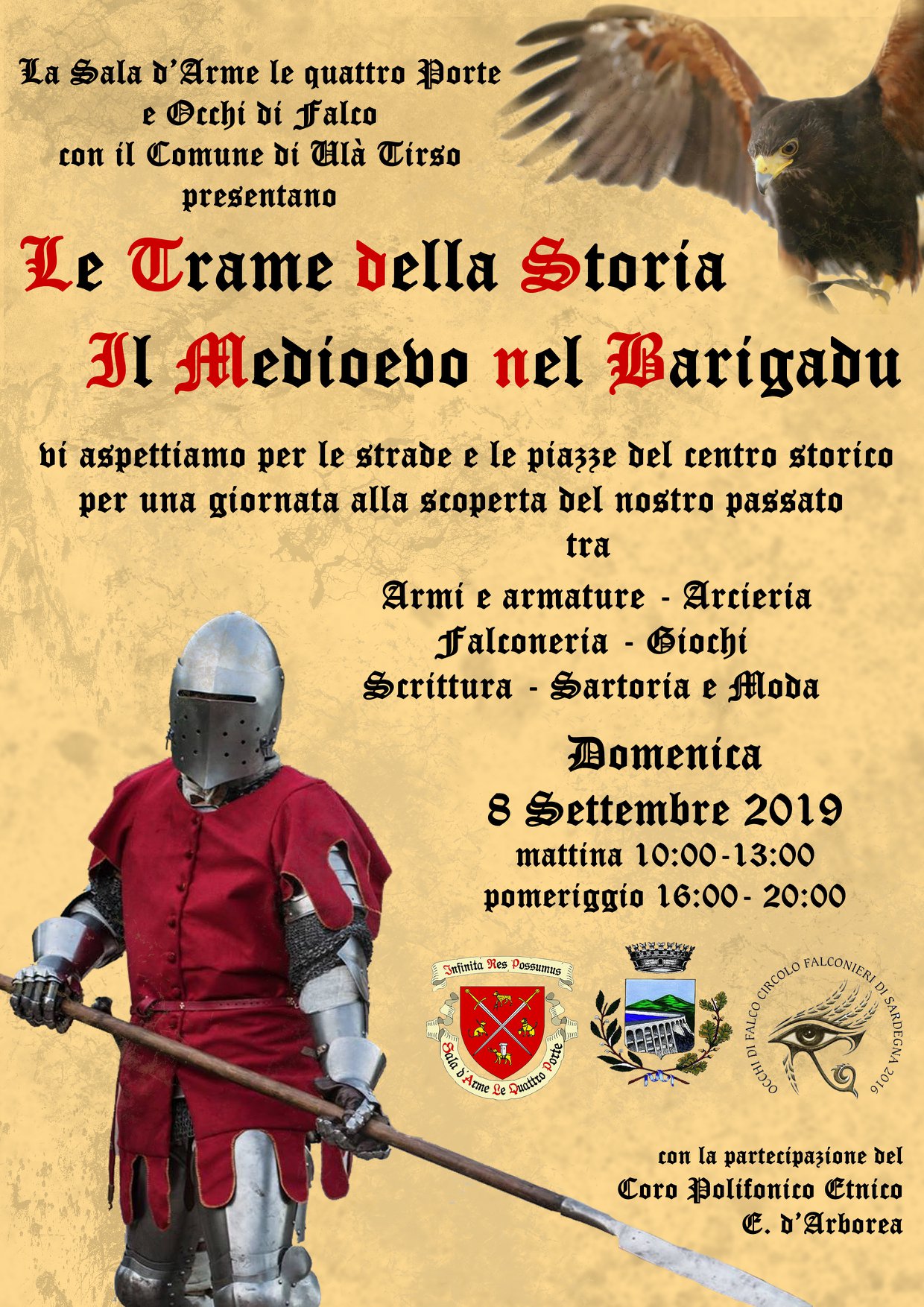 La Sala d'Arme le quattro Porte
e Occhi di Falco
con il Comune di Ulà Tirso
presentano

Le Trame della Storia

Il Medioevo nel Barigadu

vi aspettiamo per le strade e le piazze del centro storico per una giornata alla scoperta del nostro passato
tra

Armi e armature - Arcieria
Falconeria - Giochi
Scrittura - Sartoria e Moda

Domenica
8 Settembre 2019
mattina 10:00-13:00
pomeriggio 16:00- 20:00

Infinita Res Possumus
Sala d'Arme Le Quattro Porte

OCCHI DI FALCO CIRCOLO FALCONIERI DI SARDEGNA 2016

con la partecipazione del
Coro Polifonico Etnico
E. d'Arborea